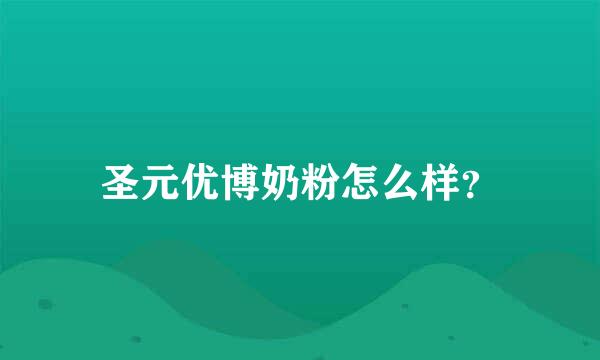 圣元优博奶粉怎么样?